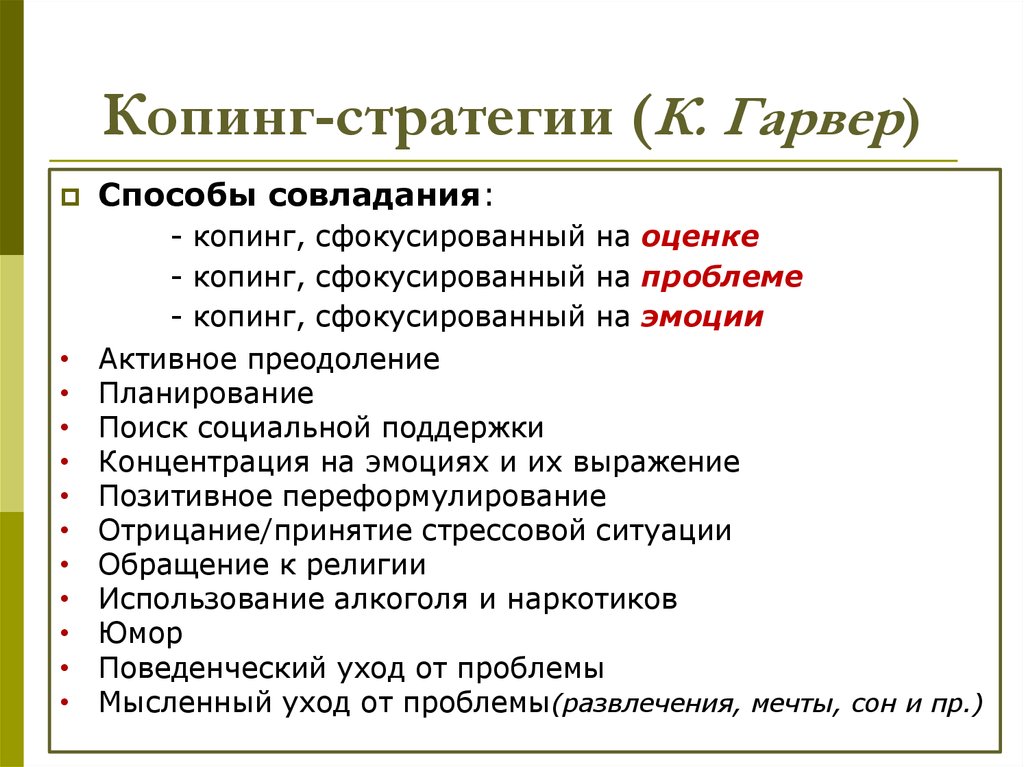 Копинг-стратегии (К. Гарвер)

Способы совладания:
- копинг, сфокусированный на оценке
- копинг, сфокусированный на проблеме
- копинг, сфокусированный на эмоции

• Активное преодоление
• Планирование
• Поиск социальной поддержки
• Концентрация на эмоциях и их выражение
• Позитивное переформулирование
• Отрицание/принятие стрессовой ситуации
• Обращение к религии
• Использование алкоголя и наркотиков
• Юмор
• Поведенческий уход от проблемы
• Мысленный уход от проблемы(развлечения, мечты, сон и пр.)